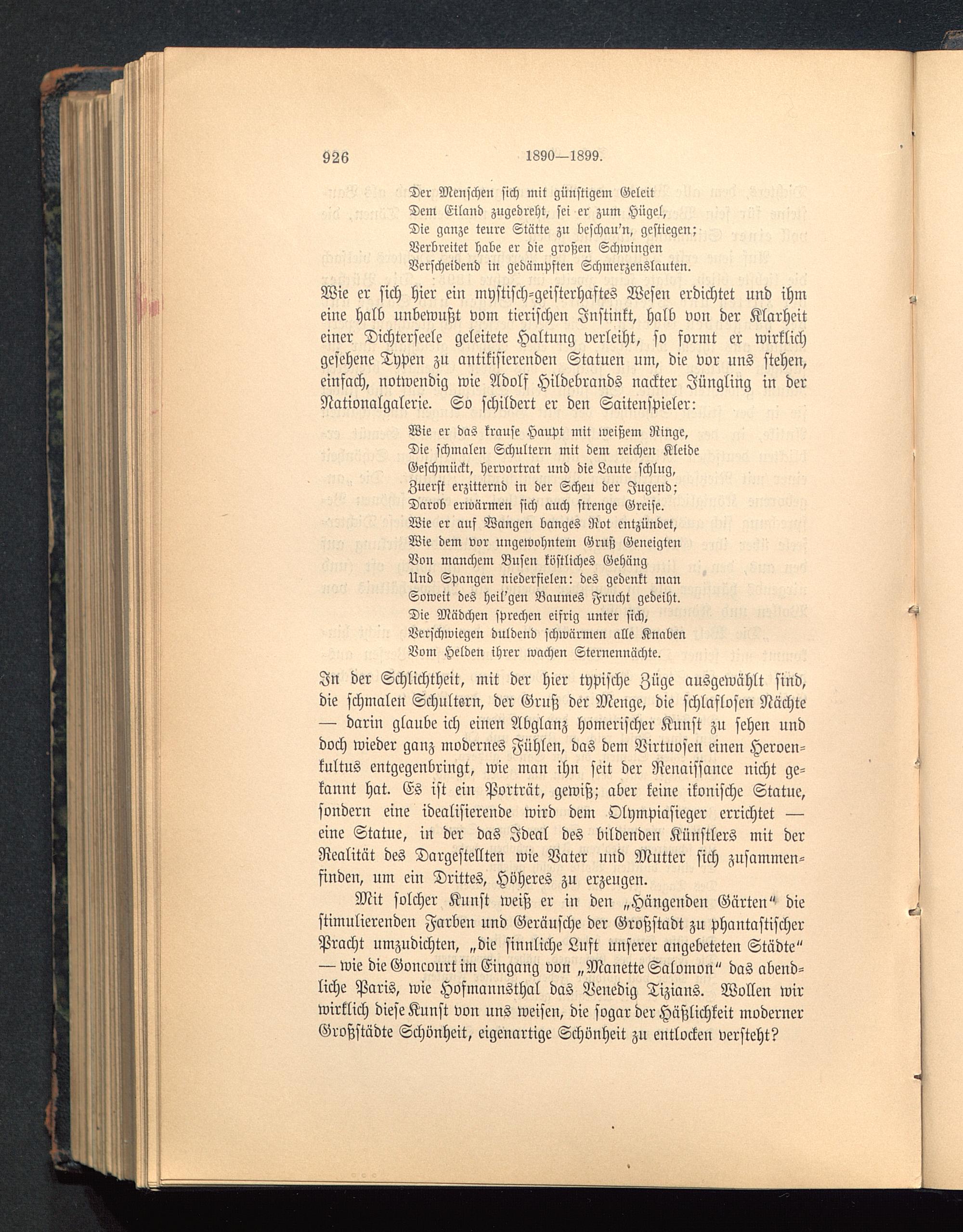 926 1890—1899.

Der Menschen sich mit günstigem Geleit
Dem Eiland zugedreht, sei er zum Hügel,
Die ganze teure Stätte zu beschau'n, gestiegen;
Verbreitet habe er die großen Schwingen
Verscheidend in gedämpften Schmerzenslauten.

Wie er sich hier ein mystisch-geisterhaftes Wesen erdichtet und ihm eine halb unbewußt vom tierischen Instinkt, halb von der Klarheit einer Dichterseele geleitete Haltung verleiht, so formt er wirklich gesehene Typen zu antikisierenden Statuen um, die vor uns stehen, einfach, notwendig wie Adolf Hildebrands nackter Jüngling in der Nationalgalerie. So schildert er den Saitenspieler:

Wie er das krause Haupt mit weißem Ringe,
Die schmalen Schultern mit dem reichen Kleide
Geschmückt, hervortrat und die Laute schlug,
Zuerst erzitternd in der Scheu der Jugend;
Darob erwärmen sich auch strenge Greise.
Wie er auf Wangen banges Rot entzündet,
Wie dem vor ungewohntem Gruß Geneigten
Von manchem Busen köstliches Gehäng
Und Spangen niederfielen: des gedenkt man
Soweit des heil'gen Baumes Frucht gedeiht.
Die Mädchen sprechen eifrig unter sich,
Verschwiegen duldend schwärmen alle Knaben
Vom Helden ihrer wachen Sternennächte.

In der Schlichtheit, mit der hier typische Züge ausgewählt sind, die schmalen Schultern, der Gruß der Menge, die schlaflosen Nächte — darin glaube ich einen Abglanz homerischer Kunst zu sehen und doch wieder ganz modernes Fühlen, das dem Virtuosen einen Heroenkultus entgegenbringt, wie man ihn seit der Renaissance nicht gekannt hat. Es ist ein Porträt, gewiß; aber keine ikonische Statue, sondern eine idealisierende wird dem Olympiasieger errichtet — eine Statue, in der das Ideal des bildenden Künstlers mit der Realität des Dargestellten wie Vater und Mutter sich zusammenfinden, um ein Drittes, Höheres zu erzeugen.

Mit solcher Kunst weiß er in den „Hängenden Gärten" die stimulierenden Farben und Geräusche der Großstadt zu phantastischer Pracht umzudichten, „die sinnliche Luft unserer angebeteten Städte" — wie die Goncourt im Eingang von „Manette Salomon" das abendliche Paris, wie Hofmannsthal das Venedig Tizians. Wollen wir wirklich diese Kunst von uns weisen, die sogar der Häßlichkeit moderner Großstädte Schönheit, eigenartige Schönheit zu entlocken versteht?